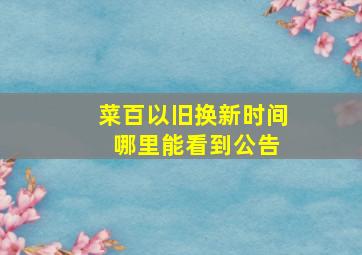 菜百以旧换新时间
哪里能看到公告